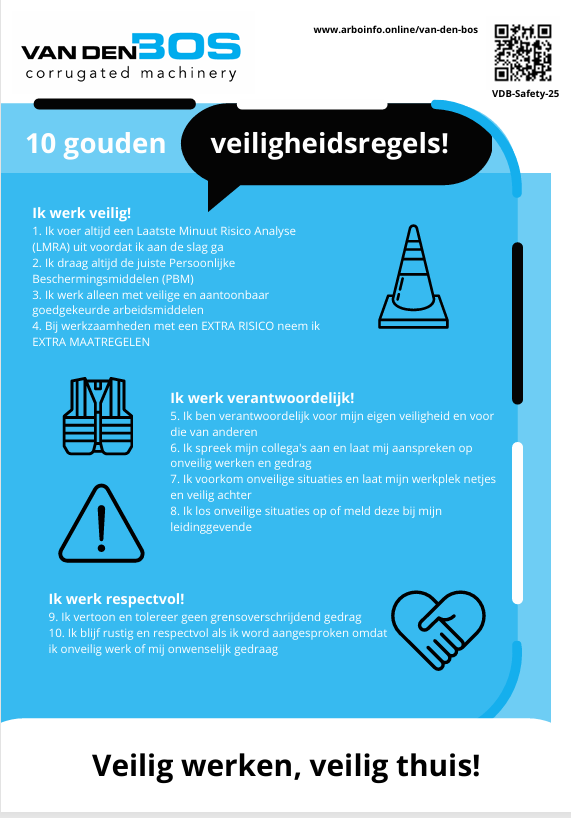 VAN DEN BOS
corrugated machinery

www.arboinfo.online/van-den-bos

VDB-Safety-25

10 gouden veiligheidsregels!

Ik werk veilig!
1. Ik voer altijd een Laatste Minuut Risico Analyse (LMRA) uit voordat ik aan de slag ga
2. Ik draag altijd de juiste Persoonlijke Beschermingsmiddelen (PBM)
3. Ik werk alleen met veilige en aantoonbaar goedgekeurde arbeidsmiddelen
4. Bij werkzaamheden met een EXTRA RISICO neem ik EXTRA MAATREGELEN

Ik werk verantwoordelijk!
5. Ik ben verantwoordelijk voor mijn eigen veiligheid en voor die van anderen
6. Ik spreek mijn collega's aan en laat mij aanspreken op onveilig werken en gedrag
7. Ik voorkom onveilige situaties en laat mijn werkplek netjes en veilig achter
8. Ik los onveilige situaties op of meld deze bij mijn leidinggevende

Ik werk respectvol!
9. Ik vertoon en tolereer geen grensoverschrijdend gedrag
10. Ik blijf rustig en respectvol als ik word aangesproken omdat ik onveilig werk of mij onwenselijk gedraag

Veilig werken, veilig thuis!